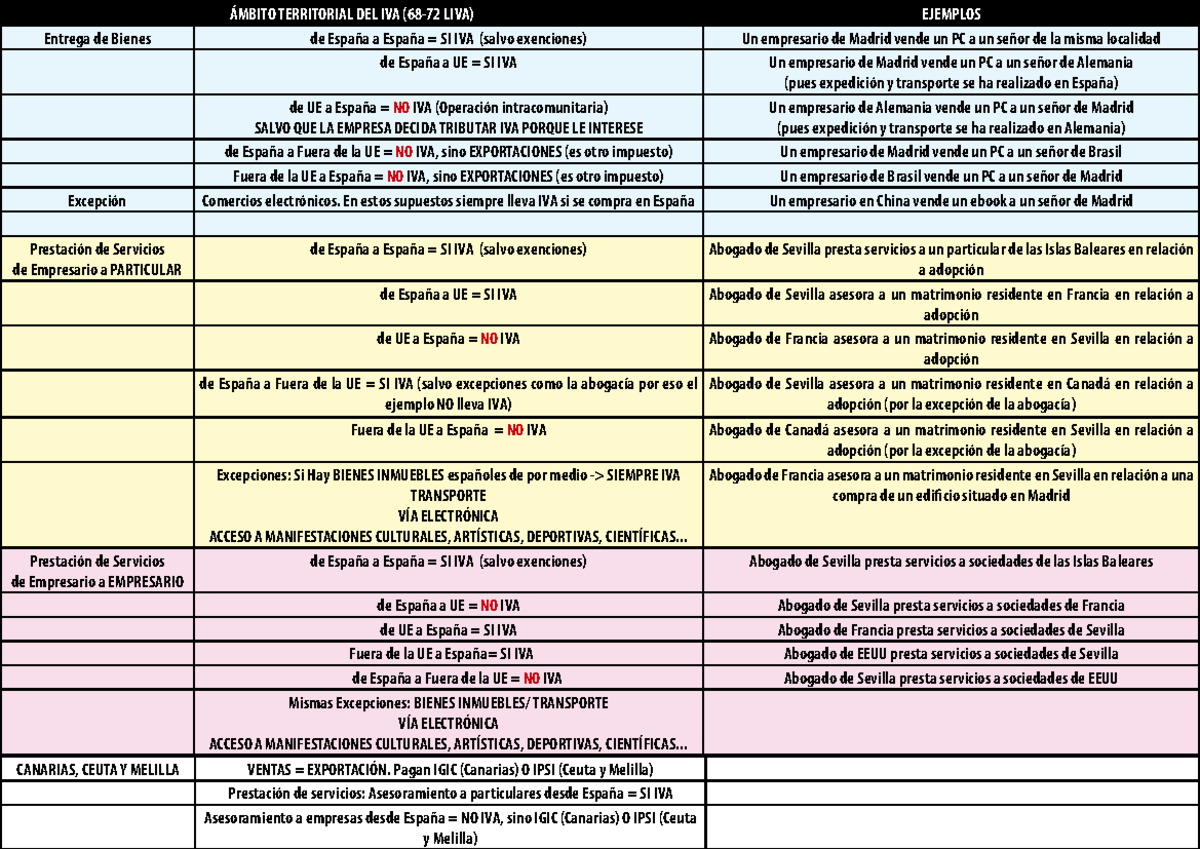 |  | ÁMBITO TERRITORIAL DEL IVA (68-72 LIVA) | EJEMPLOS |
|---|---|---|
| Entrega de Bienes | de España a España = SI IVA (salvo exenciones) | Un empresario de Madrid vende un PC a un señor de la misma localidad |
|  | de España a UE = SI IVA | Un empresario de Madrid vende un PC a un señor de Alemania (pues expedición y transporte se ha realizado en España) |
|  | de UE a España = NO IVA (Operación intracomunitaria) SALVO QUE LA EMPRESA DECIDA TRIBUTAR IVA PORQUE LE INTERESE | Un empresario de Alemania vende un PC a un señor de Madrid (pues expedición y transporte se ha realizado en Alemania) |
|  | de España a Fuera de la UE = NO IVA, sino EXPORTACIONES (es otro impuesto) | Un empresario de Madrid vende un PC a un señor de Brasil |
|  | Fuera de la UE a España = NO IVA, sino EXPORTACIONES (es otro impuesto) | Un empresario de Brasil vende un PC a un señor de Madrid |
| Excepción | Comercios electrónicos. En estos supuestos siempre lleva IVA si se compra en España | Un empresario en China vende un ebook a un señor de Madrid |
|  |  |  |
| Prestación de Servicios de Empresario a PARTICULAR | de España a España = SI IVA (salvo exenciones) | Abogado de Sevilla presta servicios a un particular de las Islas Baleares en relación a adopción |
|  | de España a UE = SI IVA | Abogado de Sevilla asesora a un matrimonio residente en Francia en relación a adopción |
|  | de UE a España = NO IVA | Abogado de Francia asesora a un matrimonio residente en Sevilla en relación a adopción |
|  | de España a Fuera de la UE = SI IVA (salvo excepciones como la abogacía por eso el ejemplo NO lleva IVA) | Abogado de Sevilla asesora a un matrimonio residente en Canadá en relación a adopción (por la excepción de la abogacía) |
|  | Fuera de la UE a España = NO IVA | Abogado de Canadá asesora a un matrimonio residente en Sevilla en relación a adopción (por la excepción de la abogacía) |
|  | Excepciones: Si Hay BIENES INMUEBLES españoles de por medio -> SIEMPRE IVA TRANSPORTE VÍA ELECTRÓNICA ACCESO A MANIFESTACIONES CULTURALES, ARTÍSTICAS, DEPORTIVAS, CIENTÍFICAS... | Abogado de Francia asesora a un matrimonio residente en Sevilla en relación a una compra de un edificio situado en Madrid |
| Prestación de Servicios de Empresario a EMPRESARIO | de España a España = SI IVA (salvo exenciones) | Abogado de Sevilla presta servicios a sociedades de las Islas Baleares |
|  | de España a UE = NO IVA | Abogado de Sevilla presta servicios a sociedades de Francia |
|  | de UE a España = SI IVA | Abogado de Francia presta servicios a sociedades de Sevilla |
|  | Fuera de la UE a España= SI IVA | Abogado de EEUU presta servicios a sociedades de Sevilla |
|  | de España a Fuera de la UE = NO IVA | Abogado de Sevilla presta servicios a sociedades de EEUU |
|  | Mismas Excepciones: BIENES INMUEBLES/ TRANSPORTE VÍA ELECTRÓNICA ACCESO A MANIFESTACIONES CULTURALES, ARTÍSTICAS, DEPORTIVAS, CIENTÍFICAS... |  |
| CANARIAS, CEUTA Y MELILLA | VENTAS = EXPORTACIÓN. Pagan IGIC (Canarias) O IPSI (Ceuta y Melilla) |  |
|  | Prestación de servicios: Asesoramiento a particulares desde España = SI IVA |  |
|  | Asesoramiento a empresas desde España = NO IVA, sino IGIC (Canarias) O IPSI (Ceuta y Melilla) |  |